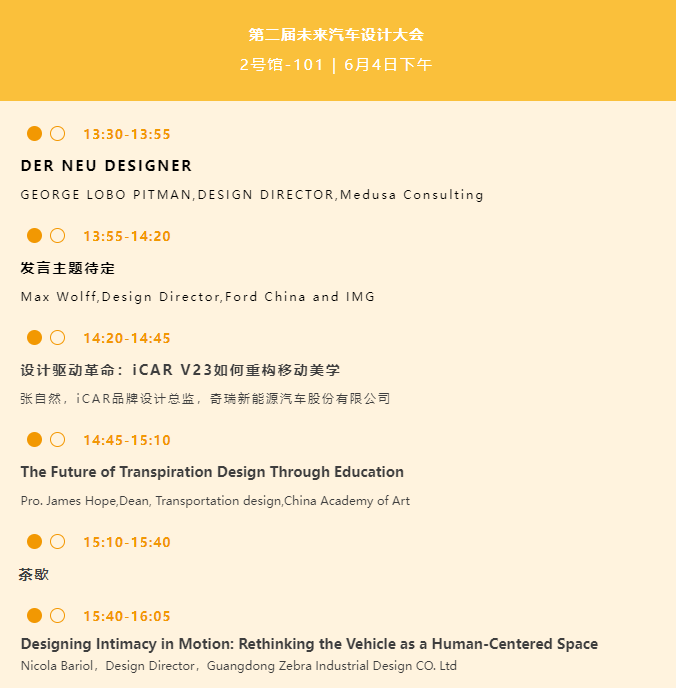 第二届未来汽车设计大会
2号馆-101 | 6月4日下午

13:30-13:55
DER NEU DESIGNER
GEORGE LOBO PITMAN,DESIGN DIRECTOR,Medusa Consulting

13:55-14:20
发言主题待定
Max Wolff,Design Director,Ford China and IMG

14:20-14:45
设计驱动革命：iCAR V23如何重构移动美学
张自然，iCAR品牌设计总监，奇瑞新能源汽车股份有限公司

14:45-15:10
The Future of Transpiration Design Through Education
Pro. James Hope,Dean, Transportation design,China Academy of Art

15:10-15:40
茶歇

15:40-16:05
Designing Intimacy in Motion: Rethinking the Vehicle as a Human-Centered Space
Nicola Bariol，Design Director，Guangdong Zebra Industrial Design CO. Ltd